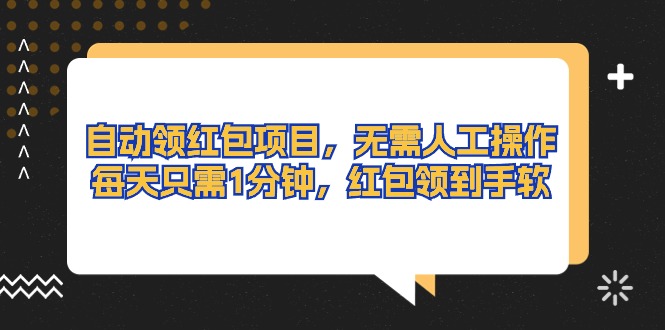 自动领红包项目，无需人工操作
每天只需1分钟，红包领到手软